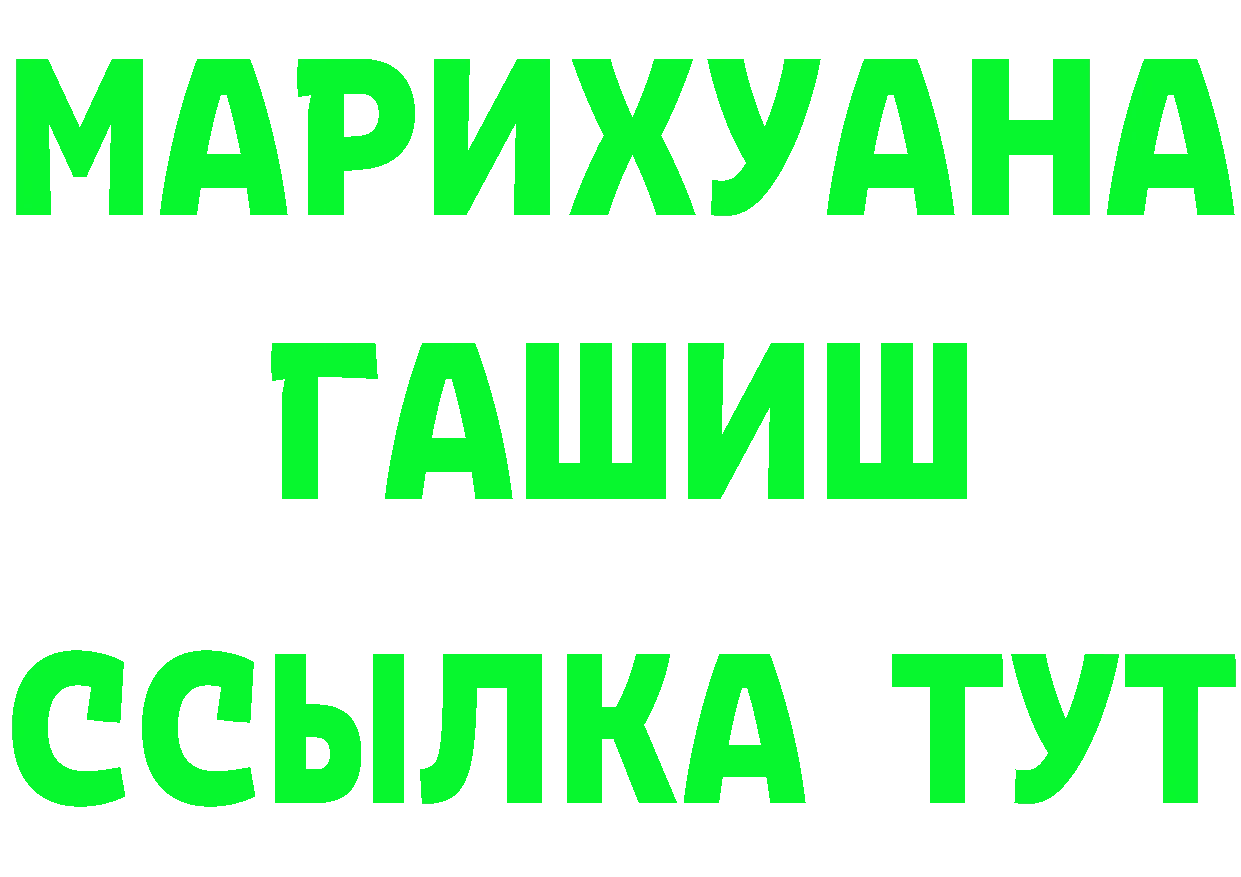 МАРИХУАНА
ГАШИШ
ССЫЛКА ТУТ